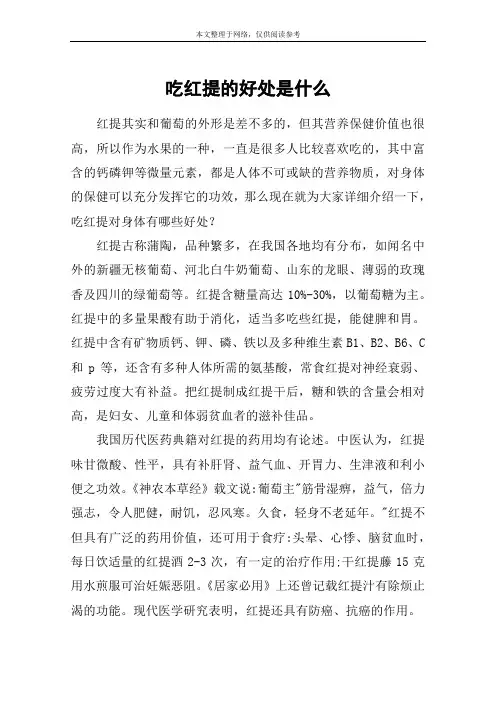 本文整理于网络，仅供阅读参考

吃红提的好处是什么

红提其实和葡萄的外形是差不多的，但其营养保健价值也很高，所以作为水果的一种，一直是很多人比较喜欢吃的，其中富含的钙磷钾等微量元素，都是人体不可或缺的营养物质，对身体的保健可以充分发挥它的功效，那么现在就为大家详细介绍一下，吃红提对身体有哪些好处？

红提古称蒲陶，品种繁多，在我国各地均有分布，如闻名中外的新疆无核葡萄、河北白牛奶葡萄、山东的龙眼、薄弱的玫瑰香及四川的绿葡萄等。红提含糖量高达 10%-30%，以葡萄糖为主。红提中的多量果酸有助于消化，适当多吃些红提，能健脾和胃。红提中含有矿物质钙、钾、磷、铁以及多种维生素 B1、B2、B6、C 和 p 等，还含有多种人体所需的氨基酸，常食红提对神经衰弱、疲劳过度大有补益。把红提制成红提干后，糖和铁的含量会相对高，是妇女、儿童和体弱贫血者的滋补佳品。

我国历代医药典籍对红提的药用均有论述。中医认为，红提味甘微酸、性平，具有补肝肾、益气血、开胃力、生津液和利小便之功效。《神农本草经》载文说:葡萄主"筋骨湿痹，益气，倍力强志，令人肥健，耐饥，忍风寒。久食，轻身不老延年。"红提不但具有广泛的药用价值，还可用于食疗:头晕、心悸、脑贫血时，每日饮适量的红提酒 2-3 次，有一定的治疗作用;干红提藤 15 克用水煎服可治妊娠恶阻。《居家必用》上还曾记载红提汁有除烦止渴的功能。现代医学研究表明，红提还具有防癌、抗癌的作用。